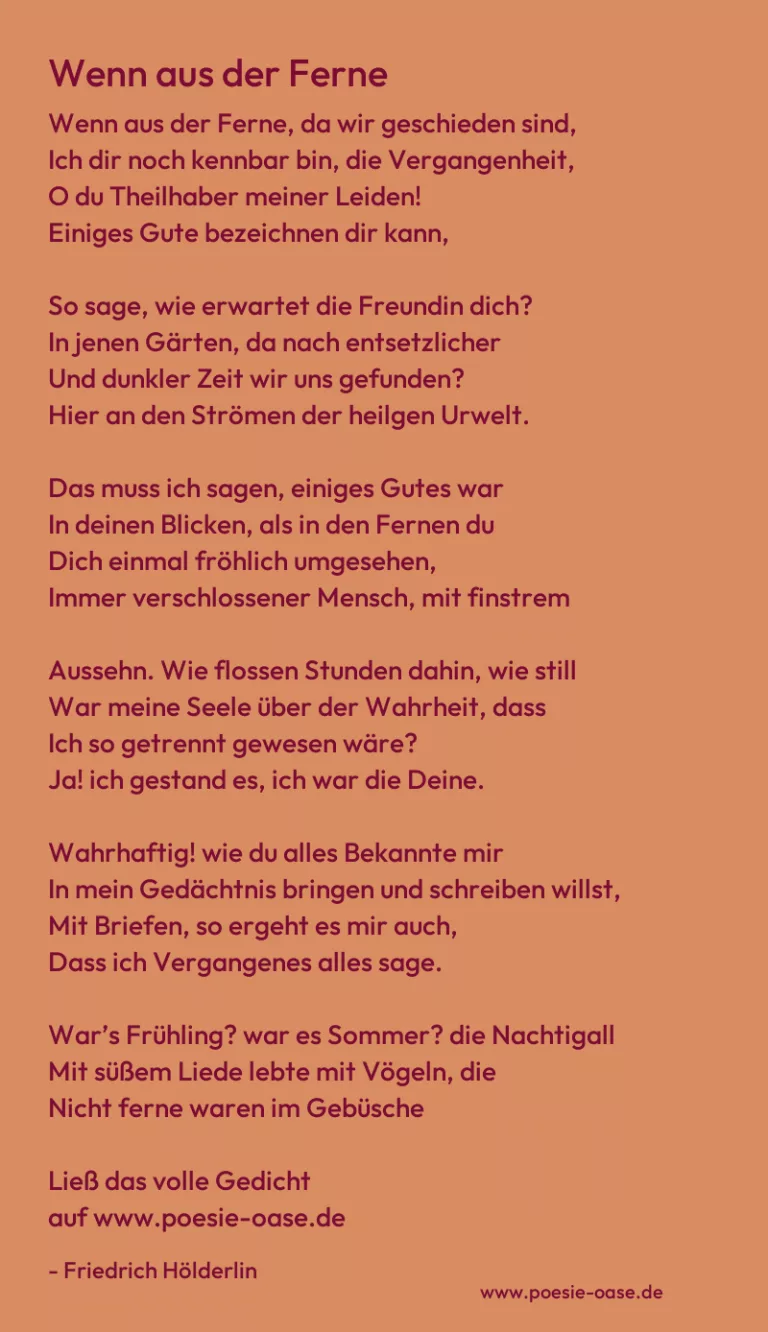 Wenn aus der Ferne

Wenn aus der Ferne, da wir geschieden sind,
Ich dir noch kennbar bin, die Vergangenheit,
O du Theilhaber meiner Leiden!
Einiges Gute bezeichnen dir kann,

So sage, wie erwartet die Freundin dich?
In jenen Gärten, da nach entsetzlicher
Und dunkler Zeit wir uns gefunden?
Hier an den Strömen der heilgen Urwelt.

Das muss ich sagen, einiges Gutes war
In deinen Blicken, als in den Fernen du
Dich einmal fröhlich umgesehen,
Immer verschlossener Mensch, mit finstrem

Aussehn. Wie flossen Stunden dahin, wie still
War meine Seele über der Wahrheit, dass
Ich so getrennt gewesen wäre?
Ja! ich gestand es, ich war die Deine.

Wahrhaftig! wie du alles Bekannte mir
In mein Gedächtnis bringen und schreiben willst,
Mit Briefen, so ergeht es mir auch,
Dass ich Vergangenes alles sage.

War's Frühling? war es Sommer? die Nachtigall
Mit süßem Liede lebte mit Vögeln, die
Nicht ferne waren im Gebüsche

Ließ das volle Gedicht
auf www.poesie-oase.de

- Friedrich Hölderlin

www.poesie-oase.de